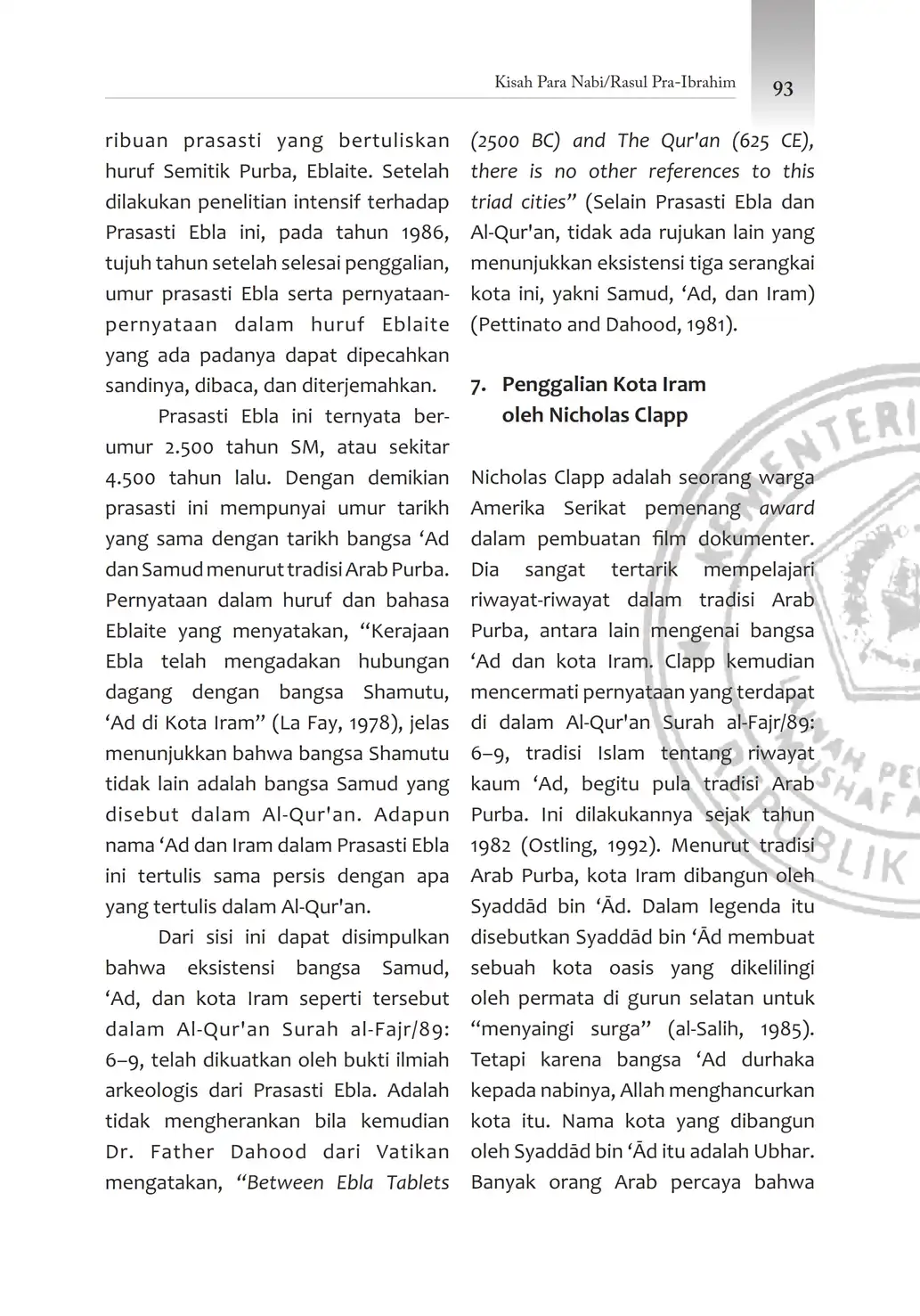 Kisah Para Nabi/Rasul Pra-Ibrahim 93

ribuan prasasti yang bertuliskan huruf Semitik Purba, Eblaite. Setelah dilakukan penelitian intensif terhadap Prasasti Ebla ini, pada tahun 1986, tujuh tahun setelah selesai penggalian, umur prasasti Ebla serta pernyataan-pernyataan dalam huruf Eblaite yang ada padanya dapat dipecahkan sandinya, dibaca, dan diterjemahkan.

Prasasti Ebla ini ternyata berumur 2.500 tahun SM, atau sekitar 4.500 tahun lalu. Dengan demikian prasasti ini mempunyai umur tarikh yang sama dengan tarikh bangsa ‘Ad dan Samud menurut tradisi Arab Purba. Pernyataan dalam huruf dan bahasa Eblaite yang menyatakan, “Kerajaan Ebla telah mengadakan hubungan dagang dengan bangsa Shamutu, ‘Ad di Kota Iram” (La Fay, 1978), jelas menunjukkan bahwa bangsa Shamutu tidak lain adalah bangsa Samud yang disebut dalam Al-Qur'an. Adapun nama ‘Ad dan Iram dalam Prasasti Ebla ini tertulis sama persis dengan apa yang tertulis dalam Al-Qur'an.

Dari sisi ini dapat disimpulkan bahwa eksistensi bangsa Samud, ‘Ad, dan kota Iram seperti tersebut dalam Al-Qur'an Surah al-Fajr/89: 6–9, telah dikuatkan oleh bukti ilmiah arkeologis dari Prasasti Ebla. Adalah tidak mengherankan bila kemudian Dr. Father Dahood dari Vatikan mengatakan, “Between Ebla Tablets (2500 BC) and The Qur'an (625 CE), there is no other references to this triad cities” (Selain Prasasti Ebla dan Al-Qur'an, tidak ada rujukan lain yang menunjukkan eksistensi tiga serangkai kota ini, yakni Samud, ‘Ad, dan Iram) (Pettinato and Dahood, 1981).

7. Penggalian Kota Iram oleh Nicholas Clapp

Nicholas Clapp adalah seorang warga Amerika Serikat pemenang award dalam pembuatan film dokumenter. Dia sangat tertarik mempelajari riwayat-riwayat dalam tradisi Arab Purba, antara lain mengenai bangsa ‘Ad dan kota Iram. Clapp kemudian mencermati pernyataan yang terdapat di dalam Al-Qur'an Surah al-Fajr/89: 6–9, tradisi Islam tentang riwayat kaum ‘Ad, begitu pula tradisi Arab Purba. Ini dilakukannya sejak tahun 1982 (Ostling, 1992). Menurut tradisi Arab Purba, kota Iram dibangun oleh Syaddād bin ‘Ād. Dalam legenda itu disebutkan Syaddād bin ‘Ād membuat sebuah kota oasis yang dikelilingi oleh permata di gurun selatan untuk “menyaingi surga” (al-Salih, 1985). Tetapi karena bangsa ‘Ad durhaka kepada nabinya, Allah menghancurkan kota itu. Nama kota yang dibangun oleh Syaddād bin ‘Ād itu adalah Ubhar. Banyak orang Arab percaya bahwa